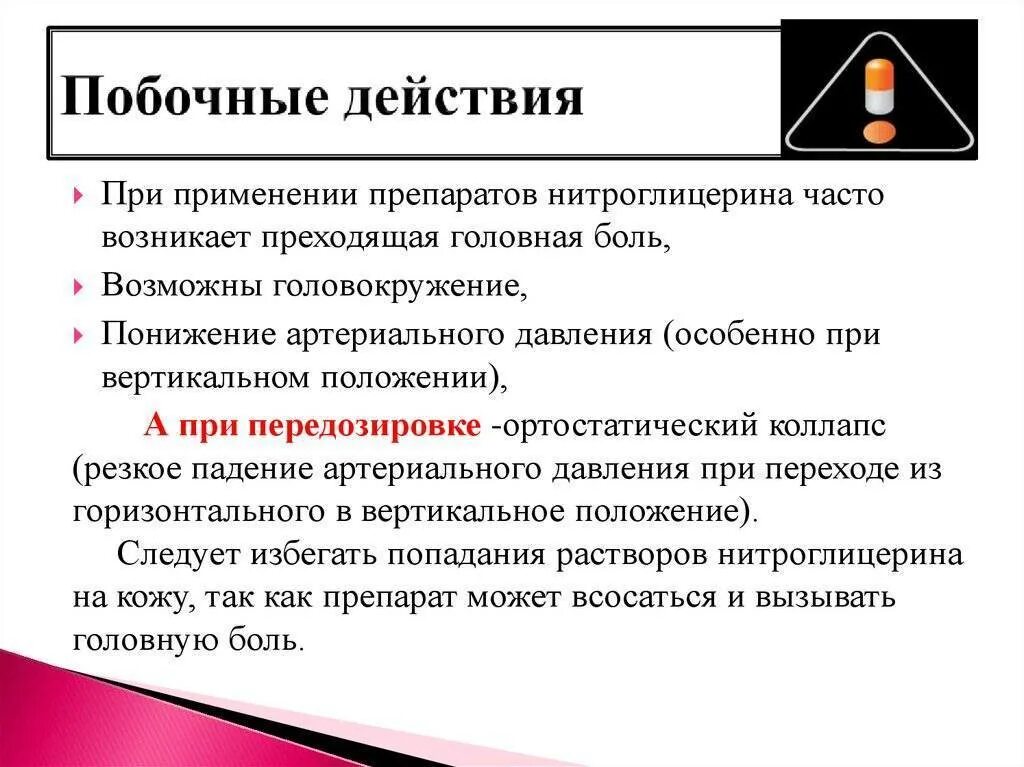 Побочные действия

При применении препаратов нитроглицерина часто возникает преходящая головная боль,

Возможны головокружение,

Понижение артериального давления (особенно при вертикальном положении),

А при передозировке -ортостатический коллапс (резкое падение артериального давления при переходе из горизонтального в вертикальное положение).

Следует избегать попадания растворов нитроглицерина на кожу, так как препарат может всосаться и вызывать головную боль.